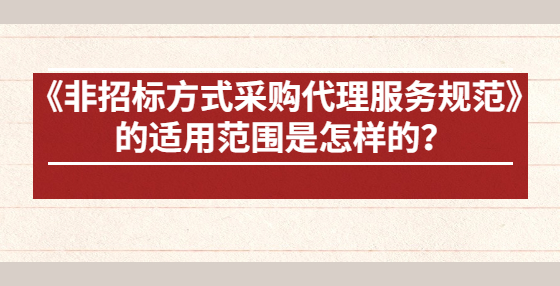 《非招标方式采购代理服务规范》的适用范围是怎样的？